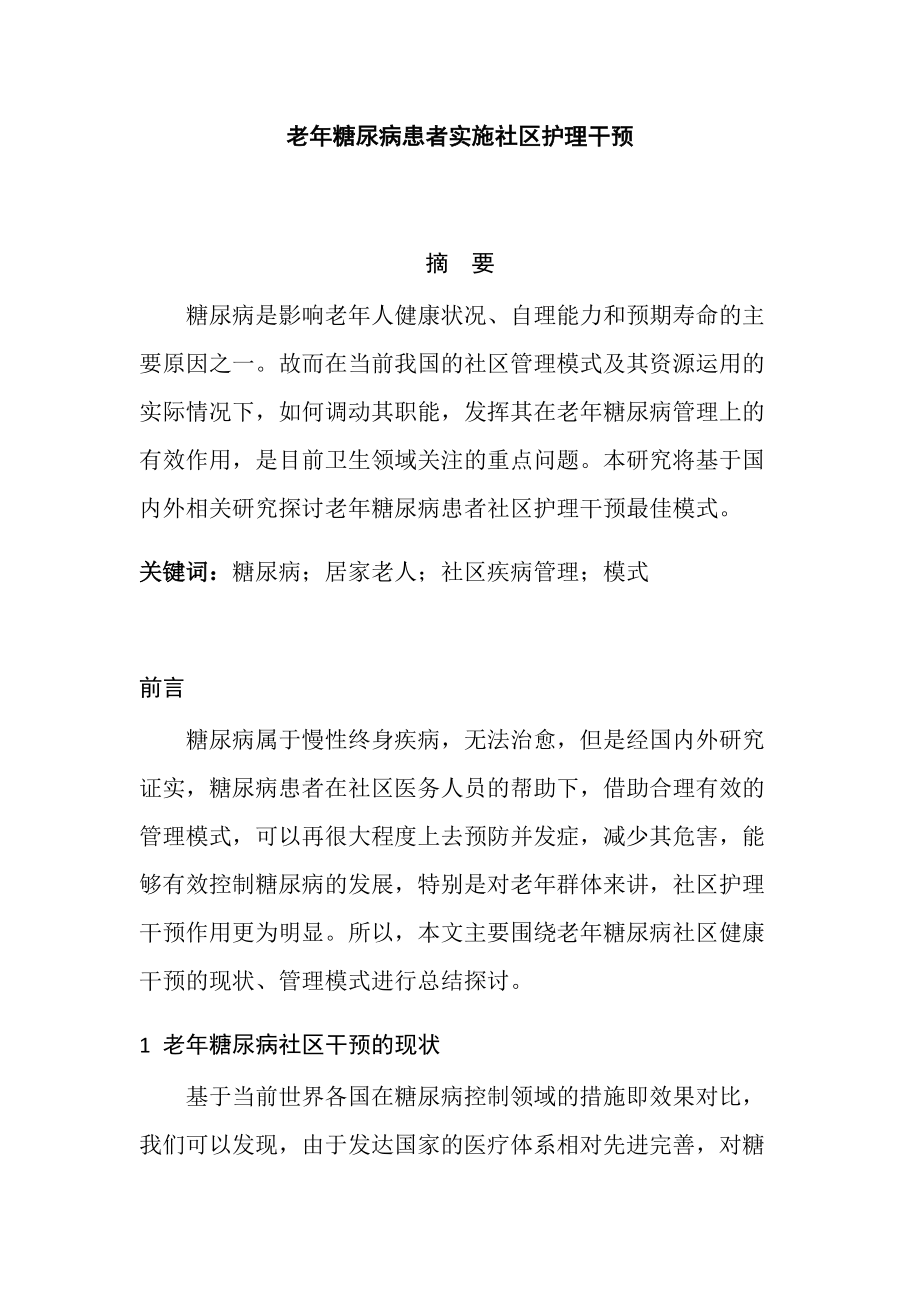 老年糖尿病患者实施社区护理干预

摘　要

糖尿病是影响老年人健康状况、自理能力和预期寿命的主要原因之一。故而在当前我国的社区管理模式及其资源运用的实际情况下，如何调动其职能，发挥其在老年糖尿病管理上的有效作用，是目前卫生领域关注的重点问题。本研究将基于国内外相关研究探讨老年糖尿病患者社区护理干预最佳模式。

关键词：糖尿病；居家老人；社区疾病管理；模式

前言

糖尿病属于慢性终身疾病，无法治愈，但是经国内外研究证实，糖尿病患者在社区医务人员的帮助下，借助合理有效的管理模式，可以再很大程度上去预防并发症，减少其危害，能够有效控制糖尿病的发展，特别是对老年群体来讲，社区护理干预作用更为明显。所以，本文主要围绕老年糖尿病社区健康干预的现状、管理模式进行总结探讨。

1 老年糖尿病社区干预的现状

基于当前世界各国在糖尿病控制领域的措施即效果对比，我们可以发现，由于发达国家的医疗体系相对先进完善，对糖